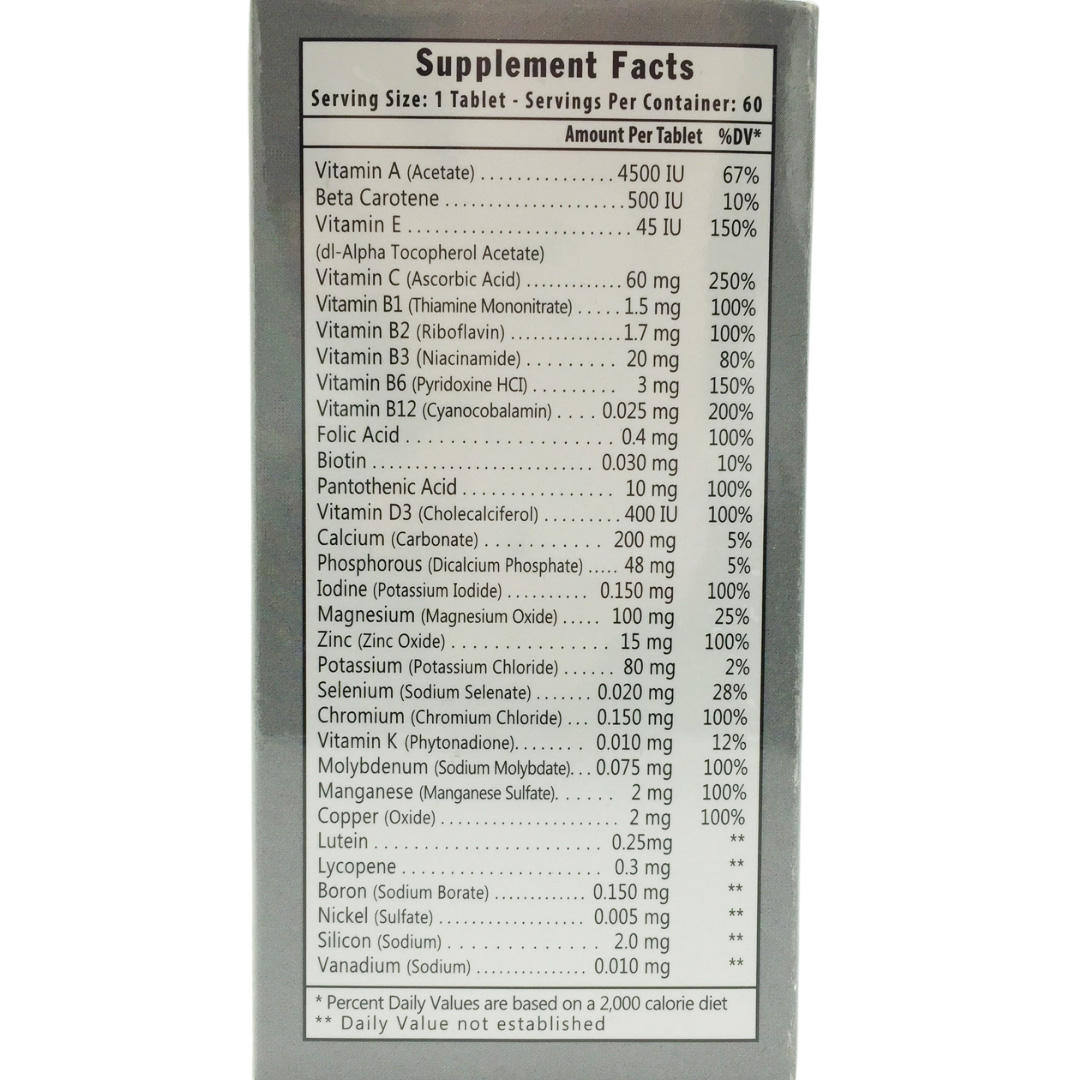 Supplement Facts
Serving Size: 1 Tablet - Servings Per Container: 60

| | Amount Per Tablet | %DV* |
|---|---|---|
| Vitamin A (Acetate) | 4500 IU | 67% |
| Beta Carotene | 500 IU | 10% |
| Vitamin E (dl-Alpha Tocopherol Acetate) | 45 IU | 150% |
| Vitamin C (Ascorbic Acid) | 60 mg | 250% |
| Vitamin B1 (Thiamine Mononitrate) | 1.5 mg | 100% |
| Vitamin B2 (Riboflavin) | 1.7 mg | 100% |
| Vitamin B3 (Niacinamide) | 20 mg | 80% |
| Vitamin B6 (Pyridoxine HCl) | 3 mg | 150% |
| Vitamin B12 (Cyanocobalamin) | 0.025 mg | 200% |
| Folic Acid | 0.4 mg | 100% |
| Biotin | 0.030 mg | 10% |
| Pantothenic Acid | 10 mg | 100% |
| Vitamin D3 (Cholecalciferol) | 400 IU | 100% |
| Calcium (Carbonate) | 200 mg | 5% |
| Phosphorous (Dicalcium Phosphate) | 48 mg | 5% |
| Iodine (Potassium Iodide) | 0.150 mg | 100% |
| Magnesium (Magnesium Oxide) | 100 mg | 25% |
| Zinc (Zinc Oxide) | 15 mg | 100% |
| Potassium (Potassium Chloride) | 80 mg | 2% |
| Selenium (Sodium Selenate) | 0.020 mg | 28% |
| Chromium (Chromium Chloride) | 0.150 mg | 100% |
| Vitamin K (Phytonadione) | 0.010 mg | 12% |
| Molybdenum (Sodium Molybdate) | 0.075 mg | 100% |
| Manganese (Manganese Sulfate) | 2 mg | 100% |
| Copper (Oxide) | 2 mg | 100% |
| Lutein | 0.25mg | ** |
| Lycopene | 0.3 mg | ** |
| Boron (Sodium Borate) | 0.150 mg | ** |
| Nickel (Sulfate) | 0.005 mg | ** |
| Silicon (Sodium) | 2.0 mg | ** |
| Vanadium (Sodium) | 0.010 mg | ** |

* Percent Daily Values are based on a 2,000 calorie diet
** Daily Value not established